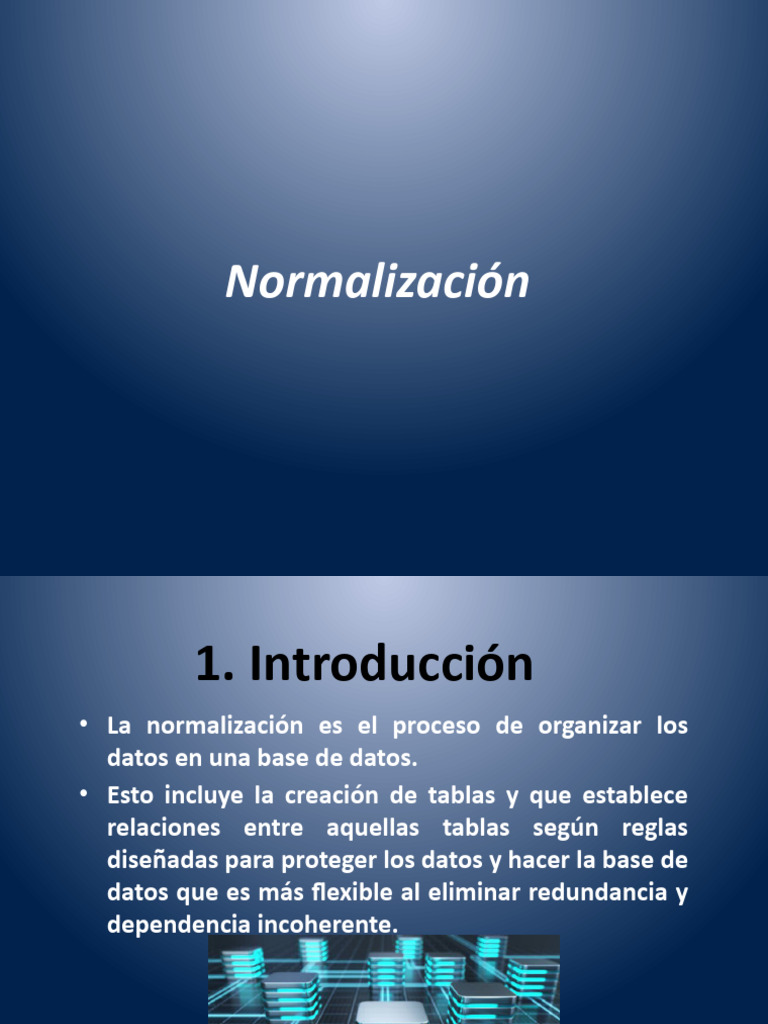 Normalización

1. Introducción

• La normalización es el proceso de organizar los datos en una base de datos.

• Esto incluye la creación de tablas y que establece relaciones entre aquellas tablas según reglas diseñadas para proteger los datos y hacer la base de datos que es más flexible al eliminar redundancia y dependencia incoherente.